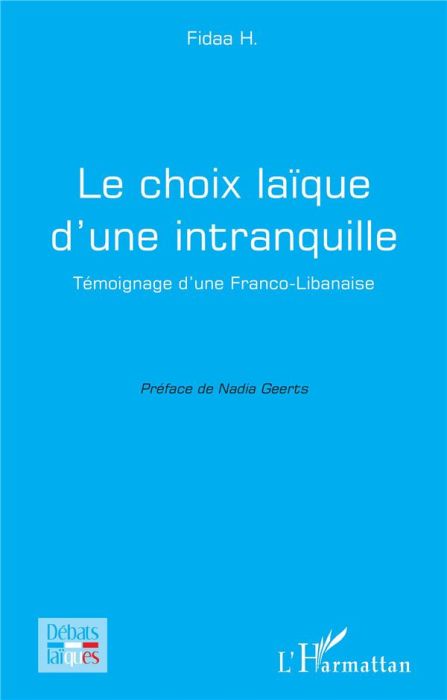 Fidaa H.

Le choix laïque d'une intranquille

Témoignage d'une Franco-Libanaise

Préface de Nadia Geerts

Débats laïques

L'Harmattan